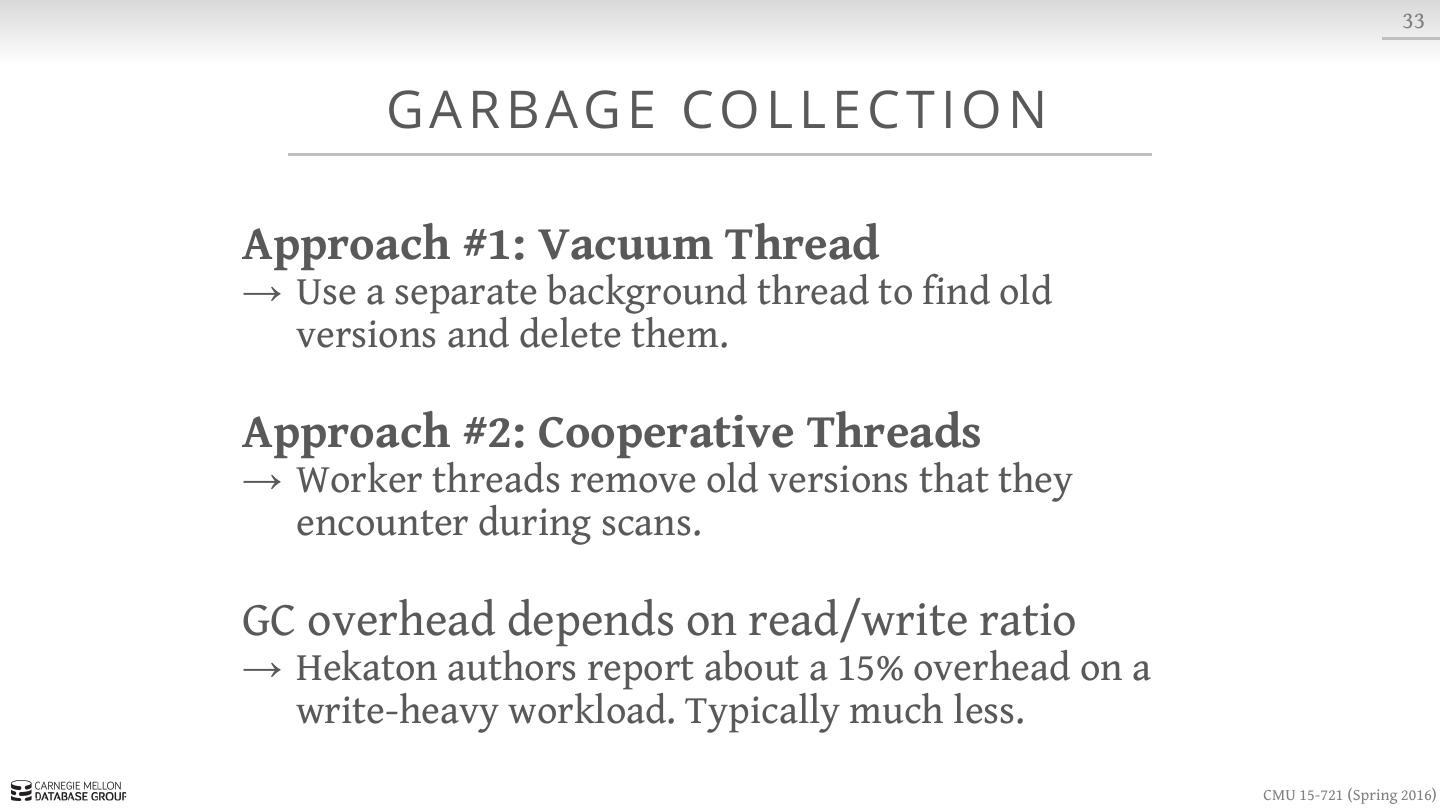 33

GARBAGE COLLECTION

Approach #1: Vacuum Thread
→ Use a separate background thread to find old versions and delete them.

Approach #2: Cooperative Threads
→ Worker threads remove old versions that they encounter during scans.

GC overhead depends on read/write ratio
→ Hekaton authors report about a 15% overhead on a write-heavy workload. Typically much less.

CARNEGIE MELLON
DATABASE GROUP

CMU 15-721 (Spring 2016)